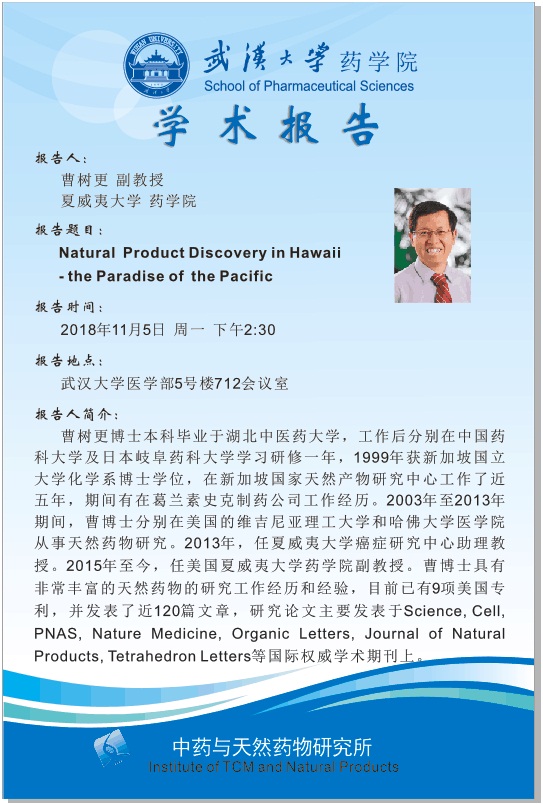 WUHAN UNIVERSITY

武漢大學 药学院
School of Pharmaceutical Sciences

学术报告

报告人：
曹树更 副教授
夏威夷大学 药学院

报告题目：
Natural Product Discovery in Hawaii - the Paradise of the Pacific

报告时间：
2018年11月5日 周一 下午2:30

报告地点：
武汉大学医学部5号楼712会议室

报告人简介：
曹树更博士本科毕业于湖北中医药大学，工作后分别在中国药科大学及日本岐阜药科大学学习研修一年，1999年获新加坡国立大学化学系博士学位，在新加坡国家天然产物研究中心工作了近五年，期间有在葛兰素史克制药公司工作经历。2003年至2013年期间，曹博士分别在美国的维吉尼亚理工大学和哈佛大学医学院从事天然药物研究。2013年，任夏威夷大学癌症研究中心助理教授。2015年至今，任美国夏威夷大学药学院副教授。曹博士具有非常丰富的天然药物的研究工作经历和经验，目前已有9项美国专利，并发表了近120篇文章，研究论文主要发表于Science, Cell, PNAS, Nature Medicine, Organic Letters, Journal of Natural Products, Tetrahedron Letters等国际权威学术期刊上。

中药与天然药物研究所
Institute of TCM and Natural Products